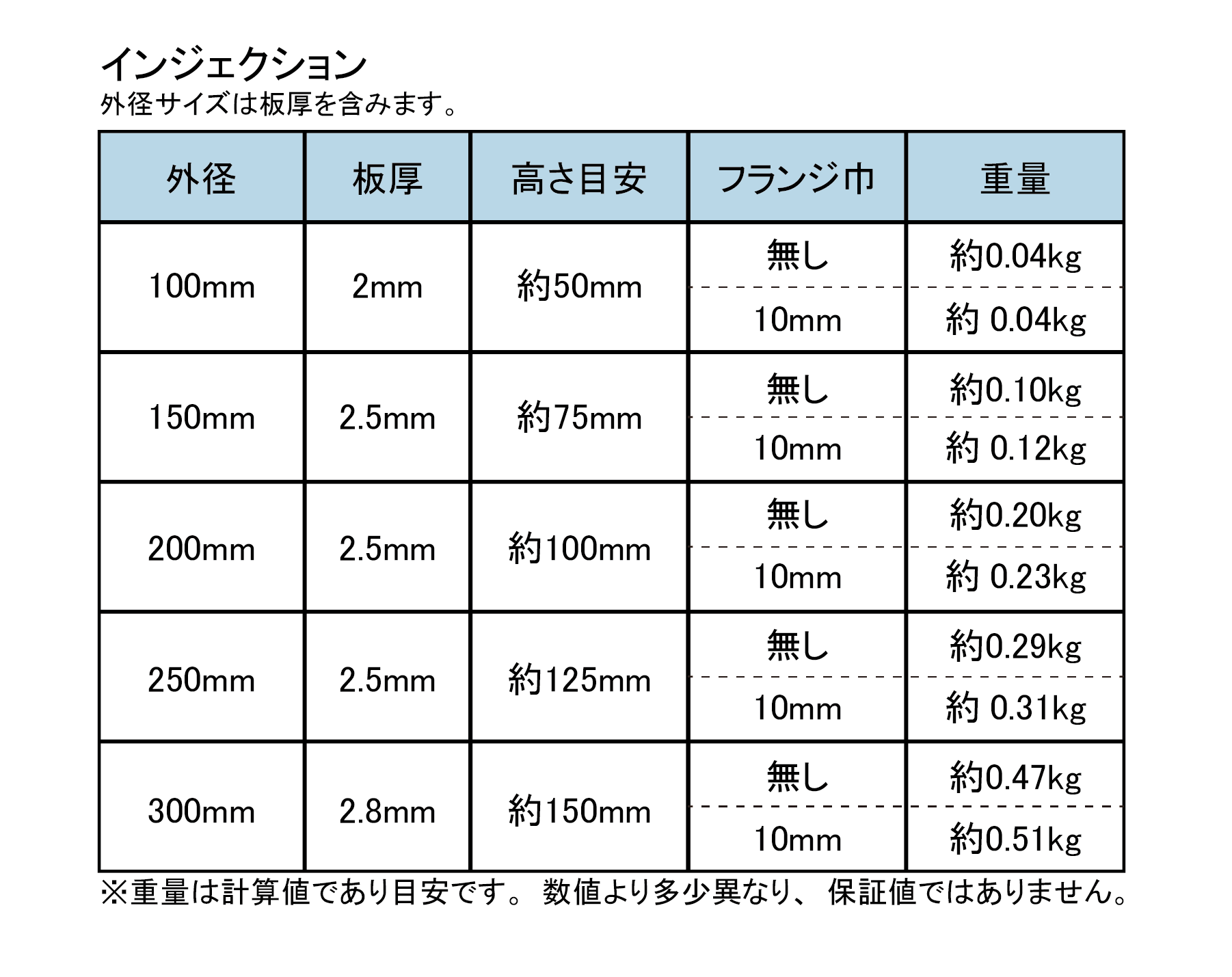 インジェクション
外径サイズは板厚を含みます。

| 外径 | 板厚 | 高さ目安 | フランジ巾 | 重量 |
|---|---|---|---|---|
| 100mm | 2mm | 約50mm | 無し | 約0.04kg |
| | | | 10mm | 約 0.04kg |
| 150mm | 2.5mm | 約75mm | 無し | 約0.10kg |
| | | | 10mm | 約 0.12kg |
| 200mm | 2.5mm | 約100mm | 無し | 約0.20kg |
| | | | 10mm | 約 0.23kg |
| 250mm | 2.5mm | 約125mm | 無し | 約0.29kg |
| | | | 10mm | 約 0.31kg |
| 300mm | 2.8mm | 約150mm | 無し | 約0.47kg |
| | | | 10mm | 約0.51kg |

※重量は計算値であり目安です。 数値より多少異なり、 保証値ではありません。